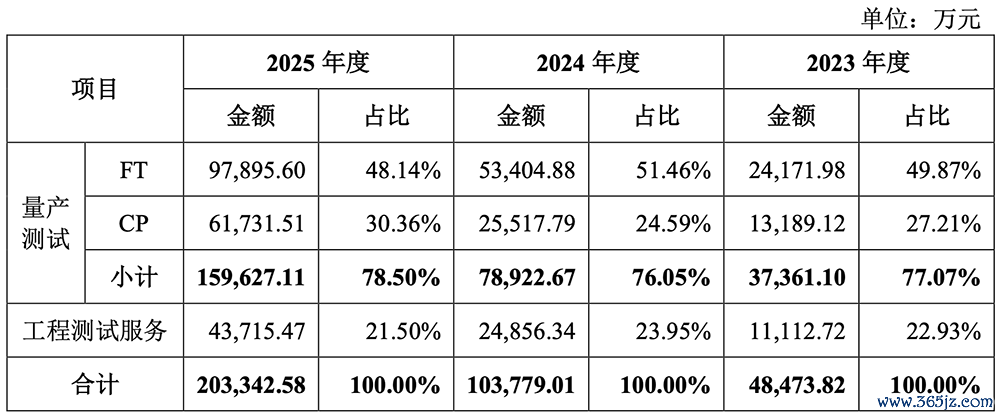 单位：万元

| 项目 | | 2025年度 | | 2024年度 | | 2023年度 | |
|---|---|---|---|---|---|---|---|
| | | 金额 | 占比 | 金额 | 占比 | 金额 | 占比 |
| 量产测试 | FT | 97,895.60 | 48.14% | 53,404.88 | 51.46% | 24,171.98 | 49.87% |
| | CP | 61,731.51 | 30.36% | 25,517.79 | 24.59% | 13,189.12 | 27.21% |
| | 小计 | 159,627.11 | 78.50% | 78,922.67 | 76.05% | 37,361.10 | 77.07% |
| 工程测试服务 | | 43,715.47 | 21.50% | 24,856.34 | 23.95% | 11,112.72 | 22.93% |
| 合计 | | 203,342.58 | 100.00% | 103,779.01 | 100.00% | 48,473.82 | 100.00% |

www.365jz.com